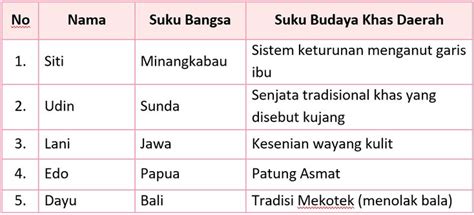 | No | Nama | Suku Bangsa | Suku Budaya Khas Daerah |
|---|---|---|---|
| 1. | Siti | Minangkabau | Sistem keturunan menganut garis ibu |
| 2. | Udin | Sunda | Senjata tradisional khas yang disebut kujang |
| 3. | Lani | Jawa | Kesenian wayang kulit |
| 4. | Edo | Papua | Patung Asmat |
| 5. | Dayu | Bali | Tradisi Mekotek (menolak bala) |